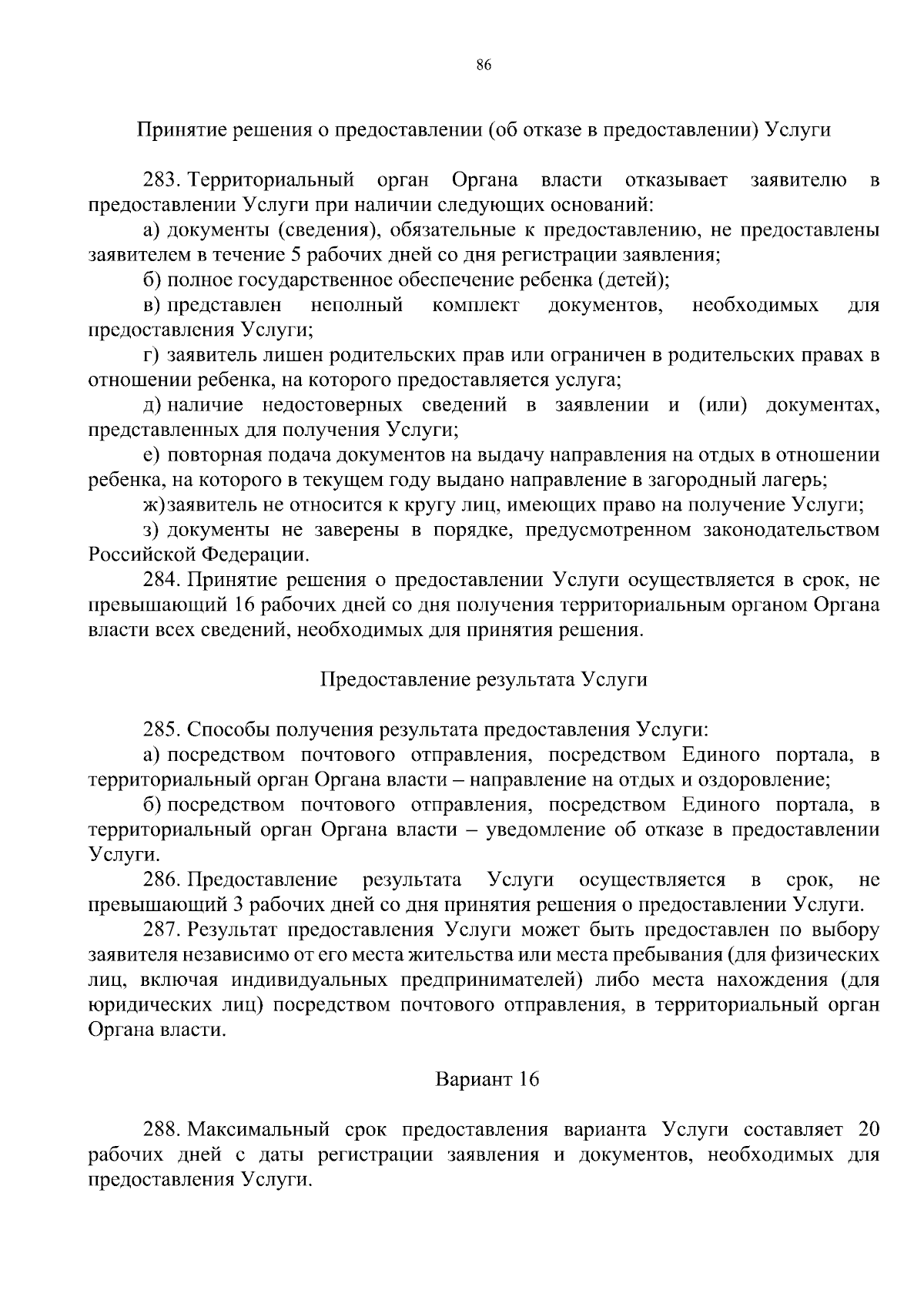 86

Принятие решения о предоставлении (об отказе в предоставлении) Услуги

283. Территориальный орган Органа власти отказывает заявителю в предоставлении Услуги при наличии следующих оснований:

а) документы (сведения), обязательные к предоставлению, не предоставлены заявителем в течение 5 рабочих дней со дня регистрации заявления;

б) полное государственное обеспечение ребенка (детей);

в) представлен неполный комплект документов, необходимых для предоставления Услуги;

г) заявитель лишен родительских прав или ограничен в родительских правах в отношении ребенка, на которого предоставляется услуга;

д) наличие недостоверных сведений в заявлении и (или) документах, представленных для получения Услуги;

е) повторная подача документов на выдачу направления на отдых в отношении ребенка, на которого в текущем году выдано направление в загородный лагерь;

ж) заявитель не относится к кругу лиц, имеющих право на получение Услуги;

з) документы не заверены в порядке, предусмотренном законодательством Российской Федерации.

284. Принятие решения о предоставлении Услуги осуществляется в срок, не превышающий 16 рабочих дней со дня получения территориальным органом Органа власти всех сведений, необходимых для принятия решения.

Предоставление результата Услуги

285. Способы получения результата предоставления Услуги:

а) посредством почтового отправления, посредством Единого портала, в территориальный орган Органа власти – направление на отдых и оздоровление;

б) посредством почтового отправления, посредством Единого портала, в территориальный орган Органа власти – уведомление об отказе в предоставлении Услуги.

286. Предоставление результата Услуги осуществляется в срок, не превышающий 3 рабочих дней со дня принятия решения о предоставлении Услуги.

287. Результат предоставления Услуги может быть предоставлен по выбору заявителя независимо от его места жительства или места пребывания (для физических лиц, включая индивидуальных предпринимателей) либо места нахождения (для юридических лиц) посредством почтового отправления, в территориальный орган Органа власти.

Вариант 16

288. Максимальный срок предоставления варианта Услуги составляет 20 рабочих дней с даты регистрации заявления и документов, необходимых для предоставления Услуги.